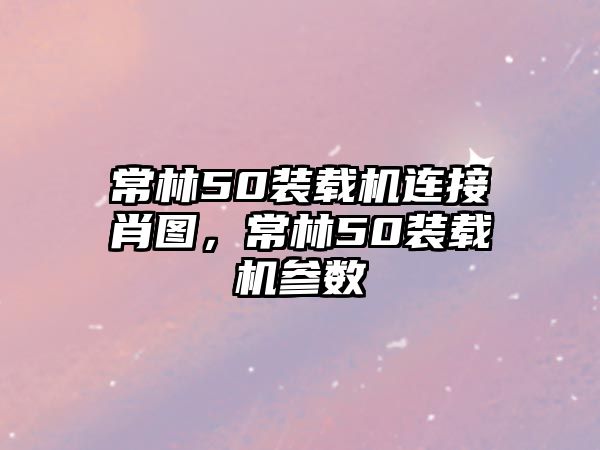 常林50装载机连接肖图，常林50装载机参数